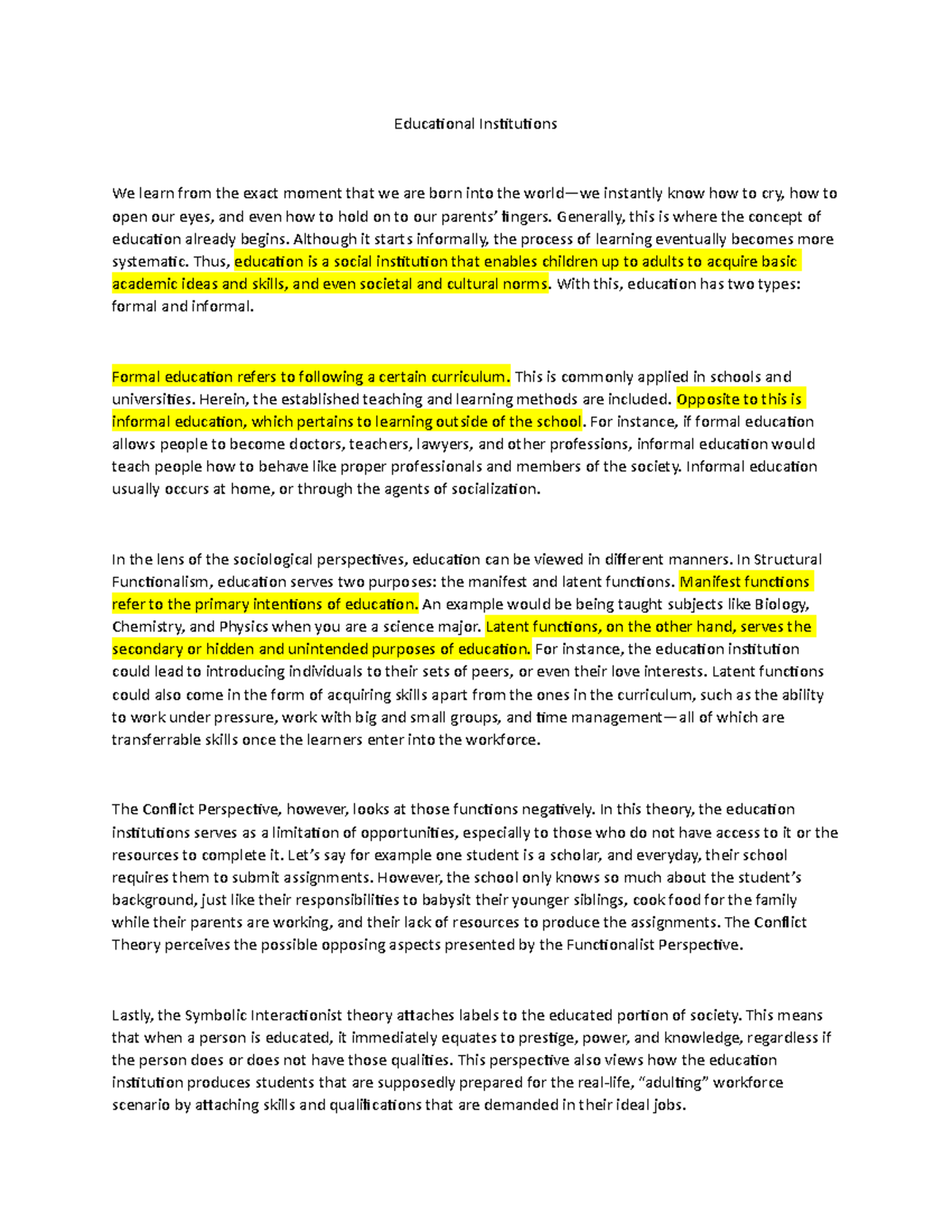 Educational Institutions

We learn from the exact moment that we are born into the world—we instantly know how to cry, how to open our eyes, and even how to hold on to our parents' fingers. Generally, this is where the concept of education already begins. Although it starts informally, the process of learning eventually becomes more systematic. Thus, education is a social institution that enables children up to adults to acquire basic academic ideas and skills, and even societal and cultural norms. With this, education has two types: formal and informal.

Formal education refers to following a certain curriculum. This is commonly applied in schools and universities. Herein, the established teaching and learning methods are included. Opposite to this is informal education, which pertains to learning outside of the school. For instance, if formal education allows people to become doctors, teachers, lawyers, and other professions, informal education would teach people how to behave like proper professionals and members of the society. Informal education usually occurs at home, or through the agents of socialization.

In the lens of the sociological perspectives, education can be viewed in different manners. In Structural Functionalism, education serves two purposes: the manifest and latent functions. Manifest functions refer to the primary intentions of education. An example would be being taught subjects like Biology, Chemistry, and Physics when you are a science major. Latent functions, on the other hand, serves the secondary or hidden and unintended purposes of education. For instance, the education institution could lead to introducing individuals to their sets of peers, or even their love interests. Latent functions could also come in the form of acquiring skills apart from the ones in the curriculum, such as the ability to work under pressure, work with big and small groups, and time management—all of which are transferrable skills once the learners enter into the workforce.

The Conflict Perspective, however, looks at those functions negatively. In this theory, the education institutions serves as a limitation of opportunities, especially to those who do not have access to it or the resources to complete it. Let's say for example one student is a scholar, and everyday, their school requires them to submit assignments. However, the school only knows so much about the student's background, just like their responsibilities to babysit their younger siblings, cook food for the family while their parents are working, and their lack of resources to produce the assignments. The Conflict Theory perceives the possible opposing aspects presented by the Functionalist Perspective.

Lastly, the Symbolic Interactionist theory attaches labels to the educated portion of society. This means that when a person is educated, it immediately equates to prestige, power, and knowledge, regardless if the person does or does not have those qualities. This perspective also views how the education institution produces students that are supposedly prepared for the real-life, "adulting" workforce scenario by attaching skills and qualifications that are demanded in their ideal jobs.